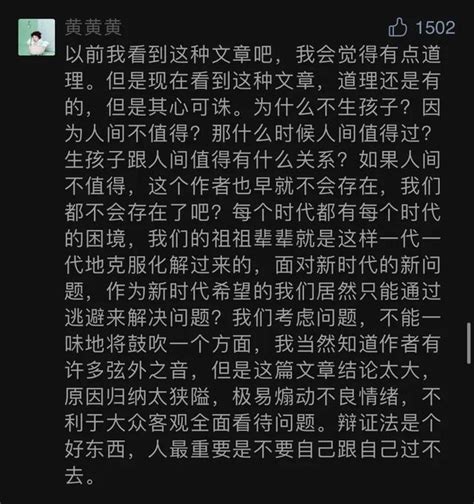 黄黄黄

1502

以前我看到这种文章吧，我会觉得有点道理。但是现在看到这种文章，道理还是有的，但是其心可诛。为什么不生孩子？因为人间不值得？那什么时候人间值得过？生孩子跟人间值得有什么关系？如果人间不值得，这个作者也早就不会存在，我们都不会存在了吧？每个时代都有每个时代的困境，我们的祖祖辈辈就是这样一代一代地克服化解过来的，面对新时代的新问题，作为新时代希望的我们居然只能通过逃避来解决问题？我们考虑问题，不能一味地将鼓吹一个方面，我当然知道作者有许多弦外之音，但是这篇文章结论太大，原因归纳太狭隘，极易煽动不良情绪，不利于大众客观全面看待问题。辩证法是个好东西，人最重要是不要自己跟自己过不去。